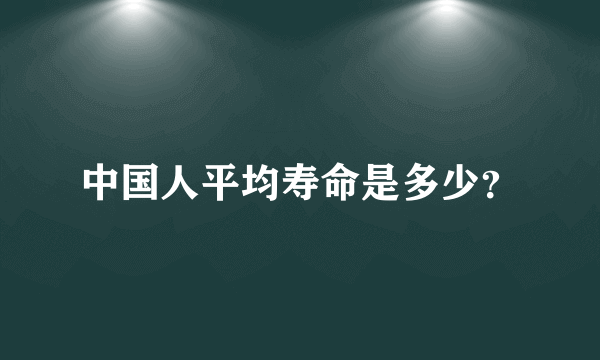 中国人平均寿命是多少?